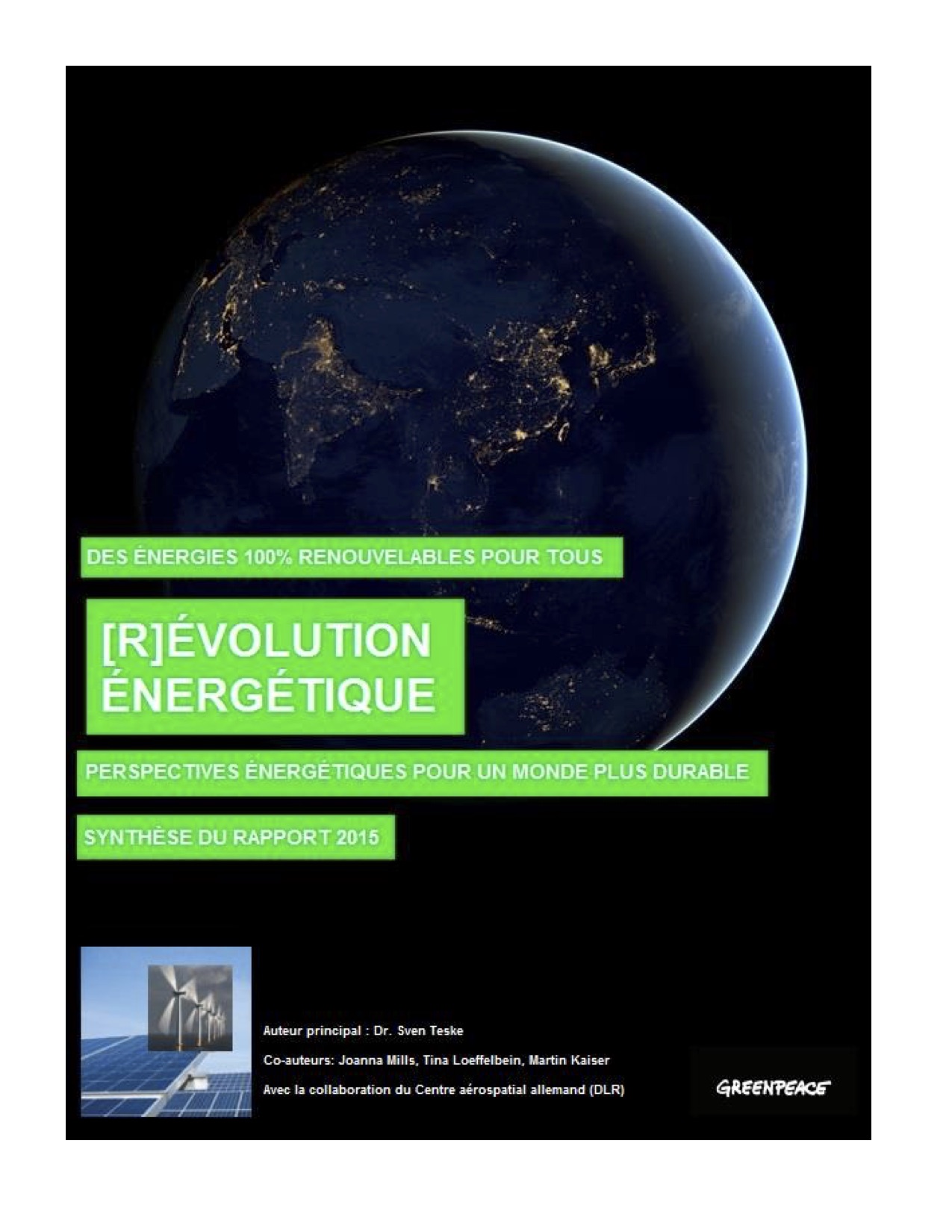 DES ÉNERGIES 100% RENOUVELABLES POUR TOUS

[R]ÉVOLUTION ÉNERGÉTIQUE

PERSPECTIVES ÉNERGÉTIQUES POUR UN MONDE PLUS DURABLE

SYNTHÈSE DU RAPPORT 2015

Auteur principal : Dr. Sven Teske

Co-auteurs: Joanna Mills, Tina Loeffelbein, Martin Kaiser

Avec la collaboration du Centre aérospatial allemand (DLR)

GREENPEACE